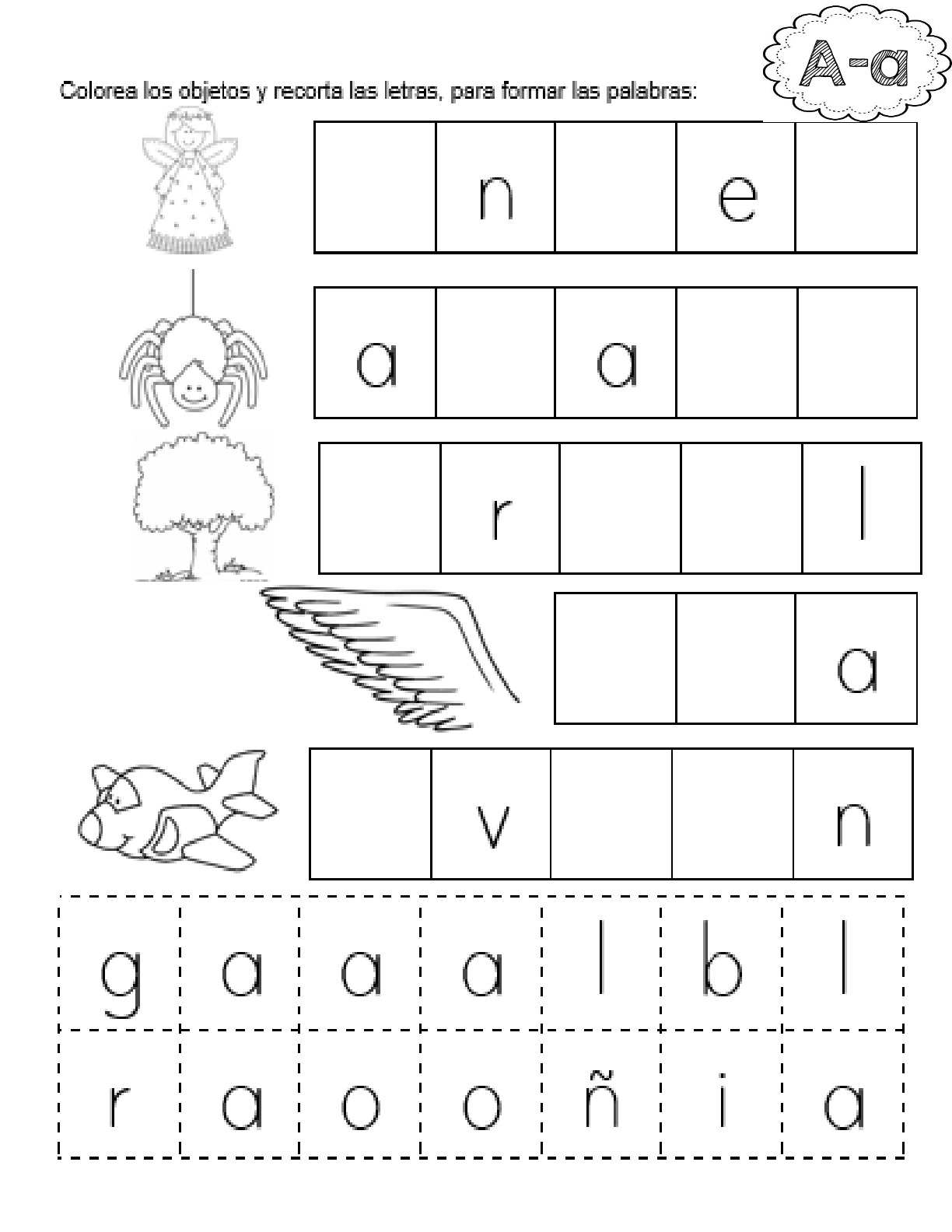 A-a

Colorea los objetos y recorta las letras, para formar las palabras:

|  | n |  | e |  |
|---|---|---|---|---|

| a |  | a |  |  |
|---|---|---|---|---|

|  | r |  |  | l |
|---|---|---|---|---|

|  |  | a |
|---|---|---|

|  | v |  |  | n |
|---|---|---|---|---|

| g | a | a | a | l | b | l |
|---|---|---|---|---|---|---|
| r | a | o | o | ñ | i | a |